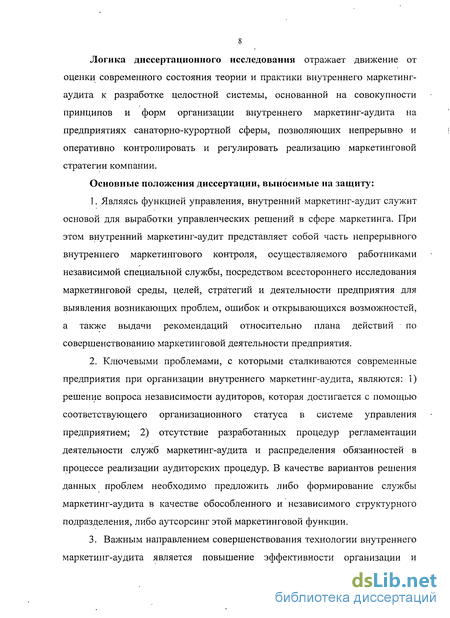 8

Логика диссертационного исследования отражает движение от оценки современного состояния теории и практики внутреннего маркетинг-аудита к разработке целостной системы, основанной на совокупности принципов и форм организации внутреннего маркетинг-аудита на предприятиях санаторно-курортной сферы, позволяющих непрерывно и оперативно контролировать и регулировать реализацию маркетинговой стратегии компании.

Основные положения диссертации, выносимые на защиту:

1. Являясь функцией управления, внутренний маркетинг-аудит служит основой для выработки управленческих решений в сфере маркетинга. При этом внутренний маркетинг-аудит представляет собой часть непрерывного внутреннего маркетингового контроля, осуществляемого работниками независимой специальной службы, посредством всестороннего исследования маркетинговой среды, целей, стратегий и деятельности предприятия для выявления возникающих проблем, ошибок и открывающихся возможностей, а также выдачи рекомендаций относительно плана действий по совершенствованию маркетинговой деятельности предприятия.

2. Ключевыми проблемами, с которыми сталкиваются современные предприятия при организации внутреннего маркетинг-аудита, являются: 1) решение вопроса независимости аудиторов, которая достигается с помощью соответствующего организационного статуса в системе управления предприятием; 2) отсутствие разработанных процедур регламентации деятельности служб маркетинг-аудита и распределения обязанностей в процессе реализации аудиторских процедур. В качестве вариантов решения данных проблем необходимо предложить либо формирование службы маркетинг-аудита в качестве обособленного и независимого структурного подразделения, либо аутсорсинг этой маркетинговой функции.

3. Важным направлением совершенствования технологии внутреннего маркетинг-аудита является повышение эффективности организации и

dsLib.net
библиотека диссертаций